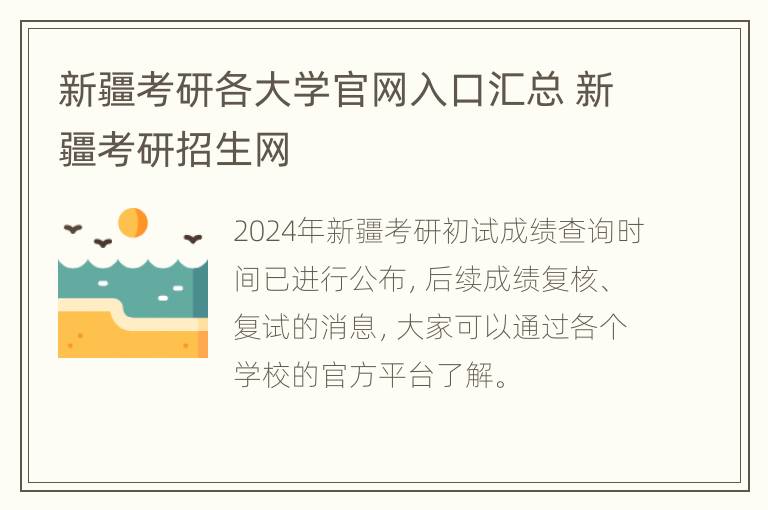 新疆考研各大学官网入口汇总 新疆考研招生网

2024年新疆考研初试成绩查询时间已进行公布, 后续成绩复核、复试的消息, 大家可以通过各个学校的官方平台了解。